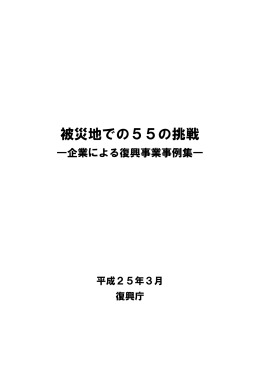 被災地での５５の挑戦
―企業による復興事業事例集―

平成２５年３月
復興庁